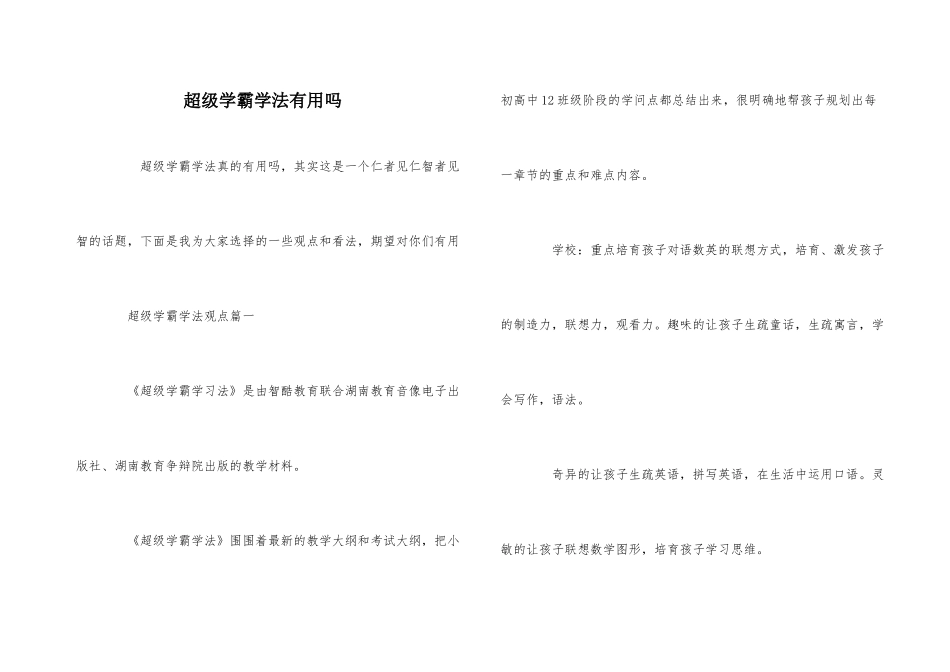 超级学霸学法有用吗

超级学霸学法真的有用吗，其实这是一个仁者见仁智者见智的话题，下面是我为大家选择的一些观点和看法，期望对你们有用

超级学霸学法观点篇一

《超级学霸学习法》是由智酷教育联合湖南教育音像电子出版社、湖南教育争辩院出版的教学材料。

《超级学霸学法》围围着最新的教学大纲和考试大纲，把小初高中12班级阶段的学问点都总结出来，很明确地帮孩子规划出每一章节的重点和难点内容。

学校：重点培育孩子对语数英的联想方式，培育、激发孩子的制造力，联想力，观看力。趣味的让孩子生疏童话，生疏寓言，学会写作，语法。

奇异的让孩子生疏英语，拼写英语，在生活中运用口语。灵敏的让孩子联想数学图形，培育孩子学习思维。